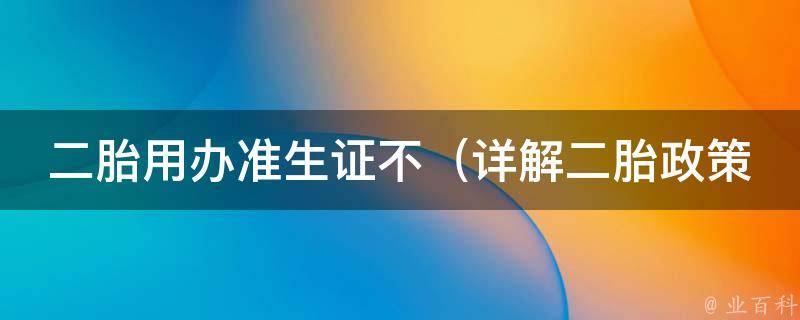 二胎用办准生证不（详解二胎政策

@ 业百科